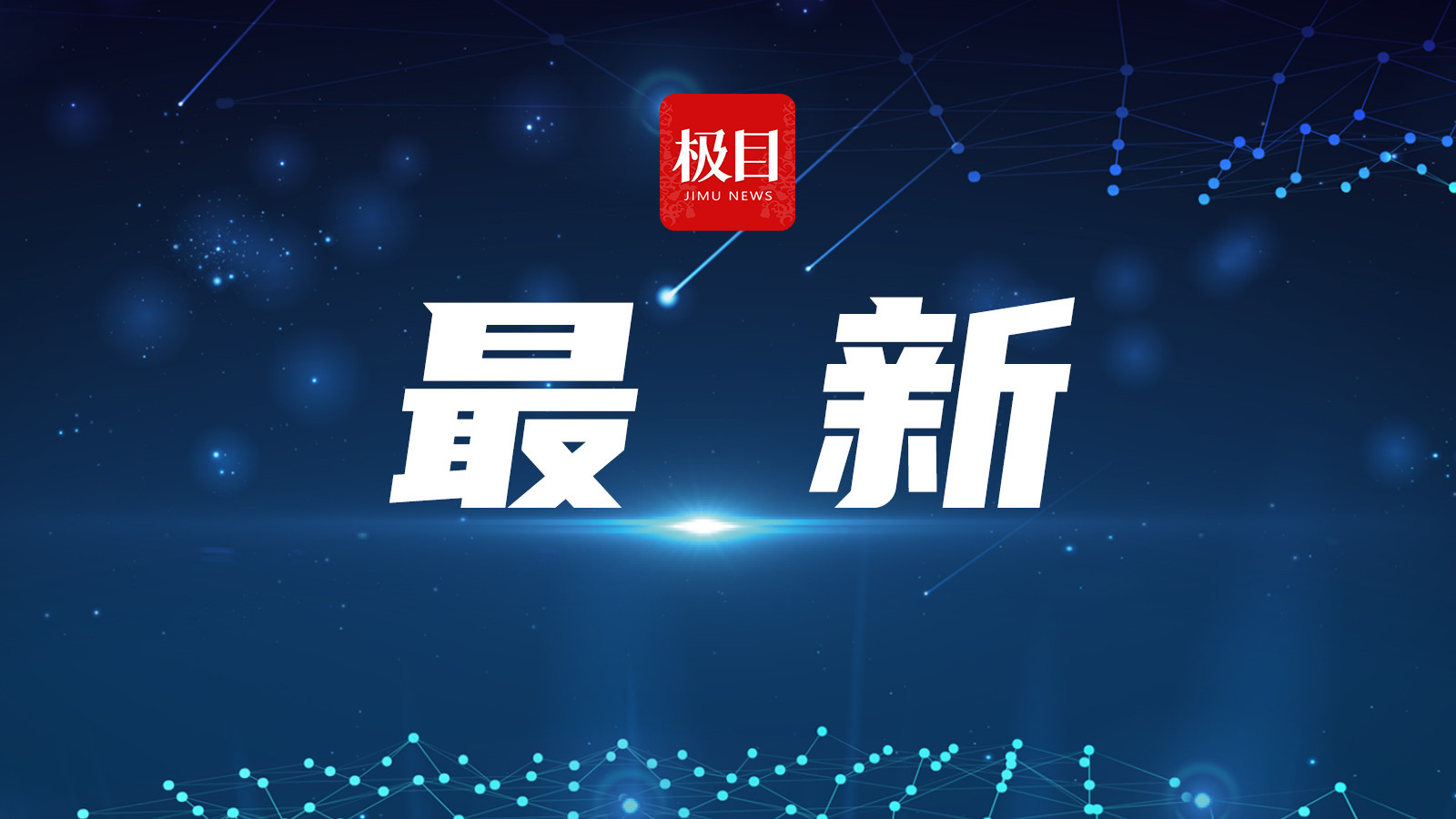 极目
JIMU NEWS

最 新